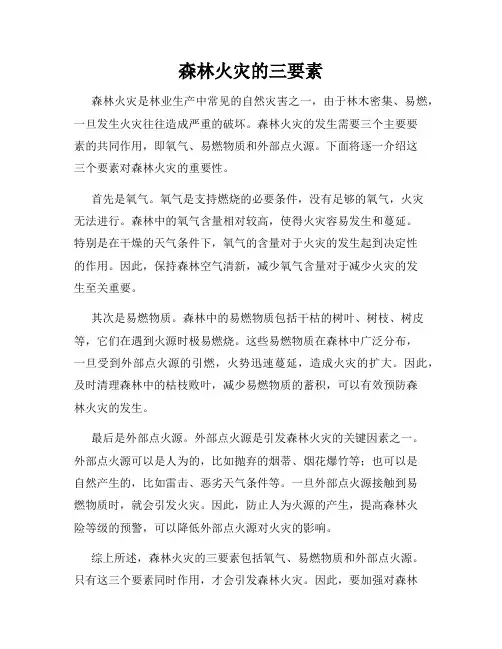 森林火灾的三要素

森林火灾是林业生产中常见的自然灾害之一，由于林木密集、易燃，一旦发生火灾往往造成严重的破坏。森林火灾的发生需要三个主要要素的共同作用，即氧气、易燃物质和外部点火源。下面将逐一介绍这三个要素对森林火灾的重要性。

首先是氧气。氧气是支持燃烧的必要条件，没有足够的氧气，火灾无法进行。森林中的氧气含量相对较高，使得火灾容易发生和蔓延。特别是在干燥的天气条件下，氧气的含量对于火灾的发生起到决定性的作用。因此，保持森林空气清新，减少氧气含量对于减少火灾的发生至关重要。

其次是易燃物质。森林中的易燃物质包括干枯的树叶、树枝、树皮等，它们在遇到火源时极易燃烧。这些易燃物质在森林中广泛分布，一旦受到外部点火源的引燃，火势迅速蔓延，造成火灾的扩大。因此，及时清理森林中的枯枝败叶，减少易燃物质的蓄积，可以有效预防森林火灾的发生。

最后是外部点火源。外部点火源是引发森林火灾的关键因素之一。外部点火源可以是人为的，比如抛弃的烟蒂、烟花爆竹等；也可以是自然产生的，比如雷击、恶劣天气条件等。一旦外部点火源接触到易燃物质时，就会引发火灾。因此，防止人为火源的产生，提高森林火险等级的预警，可以降低外部点火源对火灾的影响。

综上所述，森林火灾的三要素包括氧气、易燃物质和外部点火源。只有这三个要素同时作用，才会引发森林火灾。因此，要加强对森林